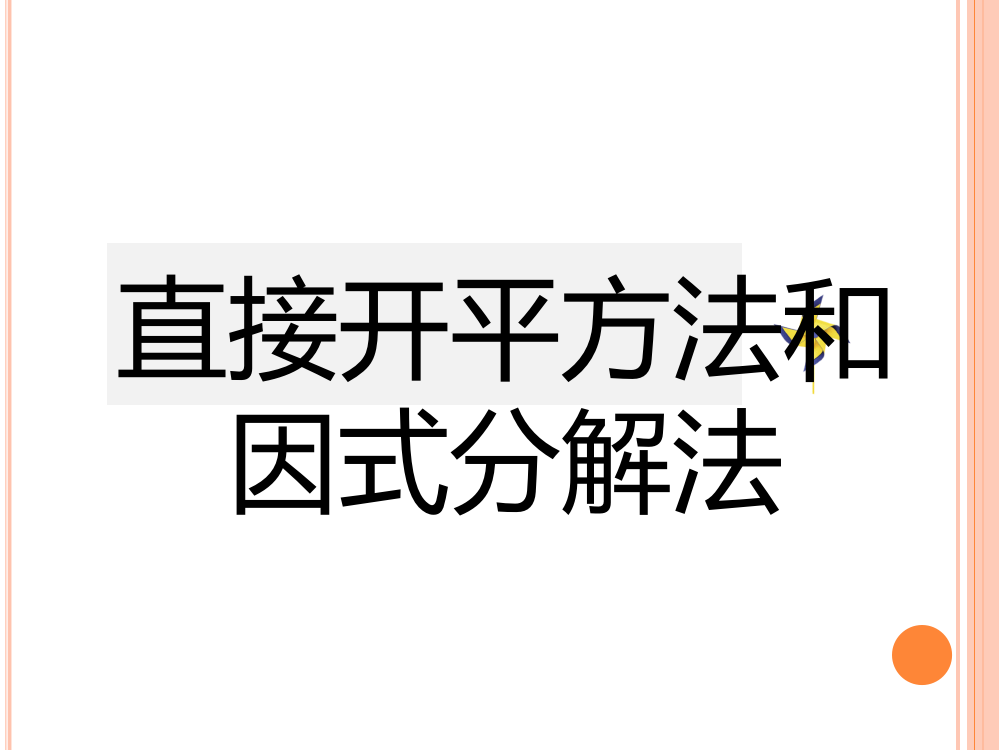 直接开平方法和因式分解法